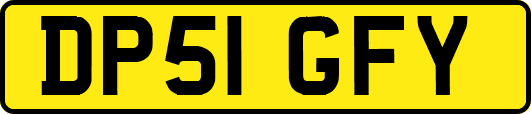 DP51 GFY